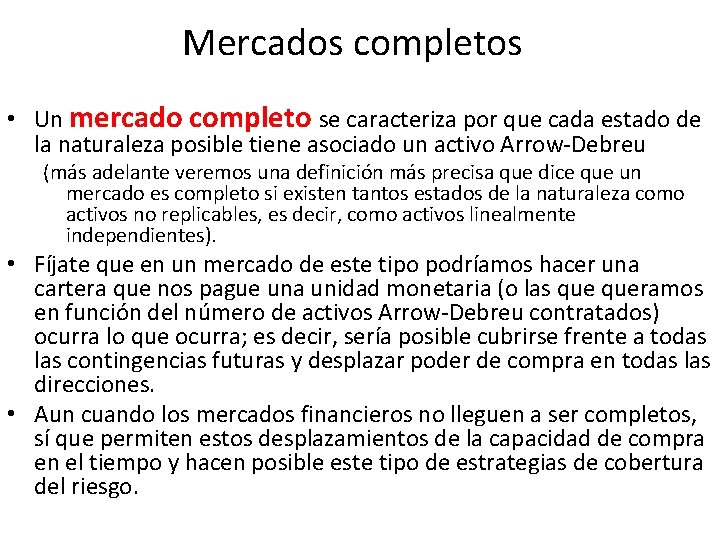 Mercados completos

• Un mercado completo se caracteriza por que cada estado de la naturaleza posible tiene asociado un activo Arrow-Debreu

(más adelante veremos una definición más precisa que dice que un mercado es completo si existen tantos estados de la naturaleza como activos no replicables, es decir, como activos linealmente independientes).

• Fíjate que en un mercado de este tipo podríamos hacer una cartera que nos pague una unidad monetaria (o las que queramos en función del número de activos Arrow-Debreu contratados) ocurra lo que ocurra; es decir, sería posible cubrirse frente a todas las contingencias futuras y desplazar poder de compra en todas las direcciones.

• Aun cuando los mercados financieros no lleguen a ser completos, sí que permiten estos desplazamientos de la capacidad de compra en el tiempo y hacen posible este tipo de estrategias de cobertura del riesgo.